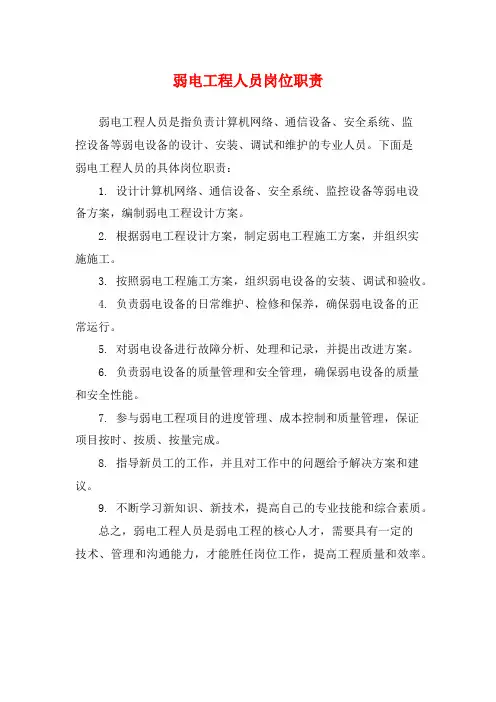 弱电工程人员岗位职责

弱电工程人员是指负责计算机网络、通信设备、安全系统、监控设备等弱电设备的设计、安装、调试和维护的专业人员。下面是弱电工程人员的具体岗位职责：

1. 设计计算机网络、通信设备、安全系统、监控设备等弱电设备方案，编制弱电工程设计方案。

2. 根据弱电工程设计方案，制定弱电工程施工方案，并组织实施施工。

3. 按照弱电工程施工方案，组织弱电设备的安装、调试和验收。

4. 负责弱电设备的日常维护、检修和保养，确保弱电设备的正常运行。

5. 对弱电设备进行故障分析、处理和记录，并提出改进方案。

6. 负责弱电设备的质量管理和安全管理，确保弱电设备的质量和安全性能。

7. 参与弱电工程项目的进度管理、成本控制和质量管理，保证项目按时、按质、按量完成。

8. 指导新员工的工作，并且对工作中的问题给予解决方案和建议。

9. 不断学习新知识、新技术，提高自己的专业技能和综合素质。

总之，弱电工程人员是弱电工程的核心人才，需要具有一定的技术、管理和沟通能力，才能胜任岗位工作，提高工程质量和效率。